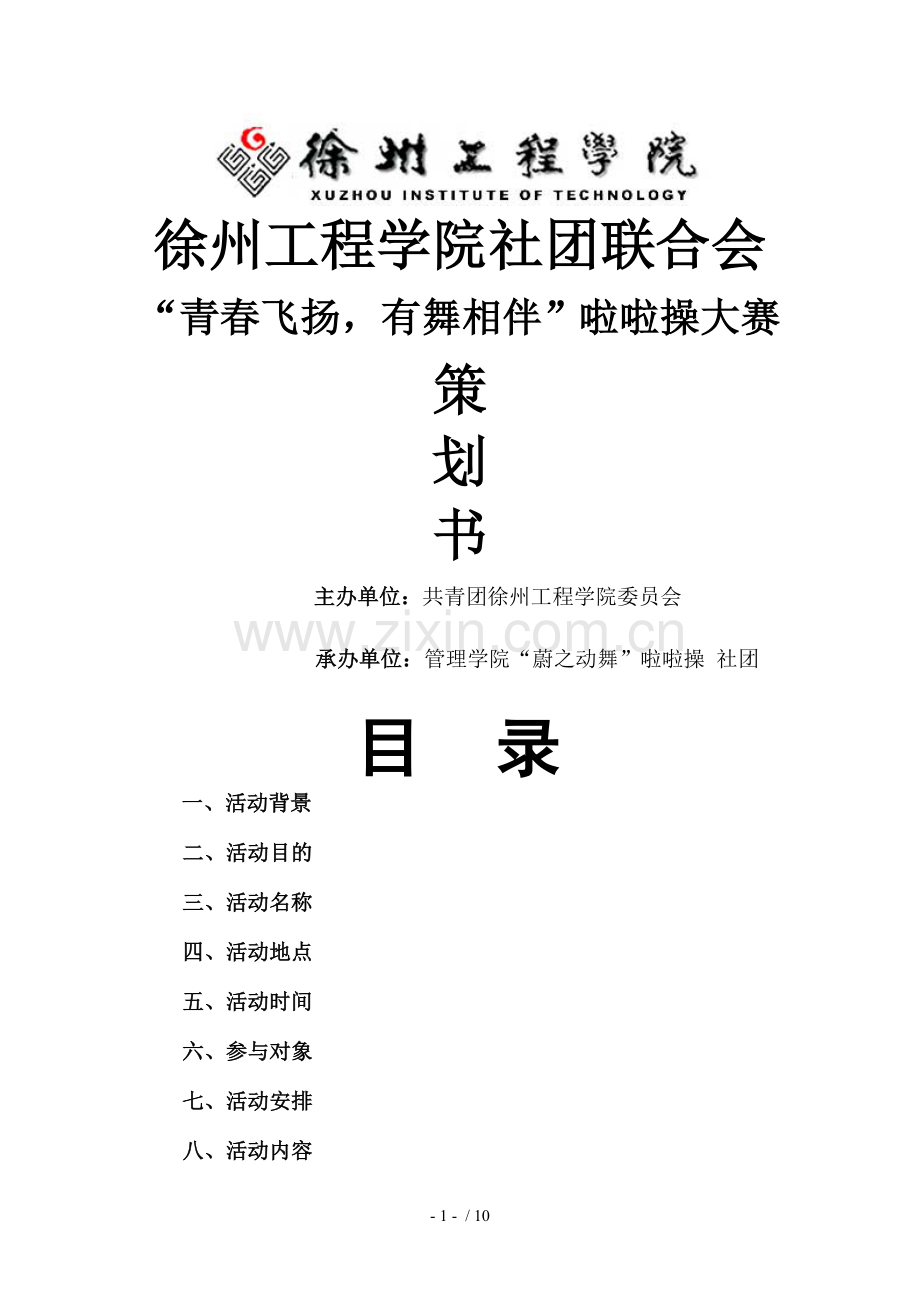 徐州工程學院
XUZHOU INSTITUTE OF TECHNOLOGY

徐州工程学院社团联合会

“青春飞扬，有舞相伴”啦啦操大赛

策

划

书

主办单位：共青团徐州工程学院委员会

www.zixin.com.cn

承办单位：管理学院“蔚之动舞”啦啦操 社团

目 录

一、活动背景

二、活动目的

三、活动名称

四、活动地点

五、活动时间

六、参与对象

七、活动安排

八、活动内容

- 1 - / 10